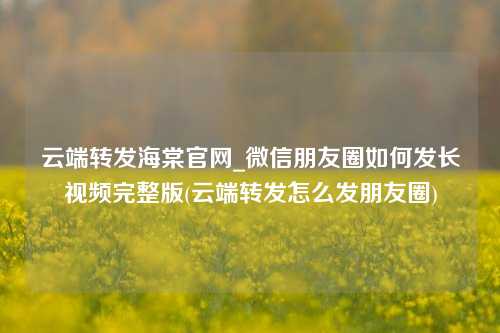 云端转发海棠官网_微信朋友圈如何发长视频完整版(云端转发怎么发朋友圈)